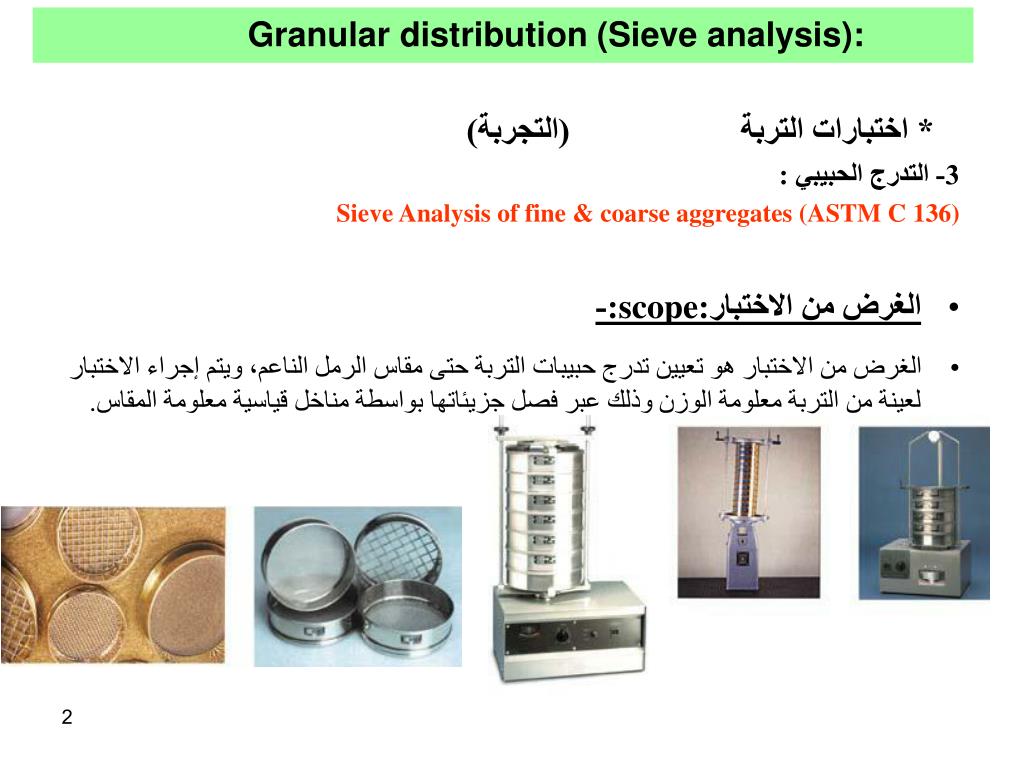 Granular distribution (Sieve analysis):

* اختبارات التربة (التجربة)

3- التدرج الحبيبي :

Sieve Analysis of fine & coarse aggregates (ASTM C 136)

• الغرض من الاختبار:scope:-

• الغرض من الاختبار هو تعيين تدرج حبيبات التربة حتى مقاس الرمل الناعم، ويتم إجراء الاختبار لعينة من التربة معلومة الوزن وذلك عبر فصل جزيئاتها بواسطة مناخل قياسية معلومة المقاس.

2